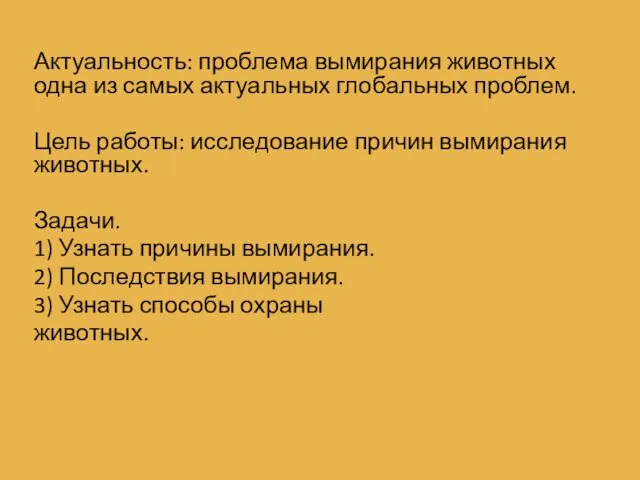 Актуальность: проблема вымирания животных одна из самых актуальных глобальных проблем.

Цель работы: исследование причин вымирания животных.

Задачи.
1) Узнать причины вымирания.
2) Последствия вымирания.
3) Узнать способы охраны животных.